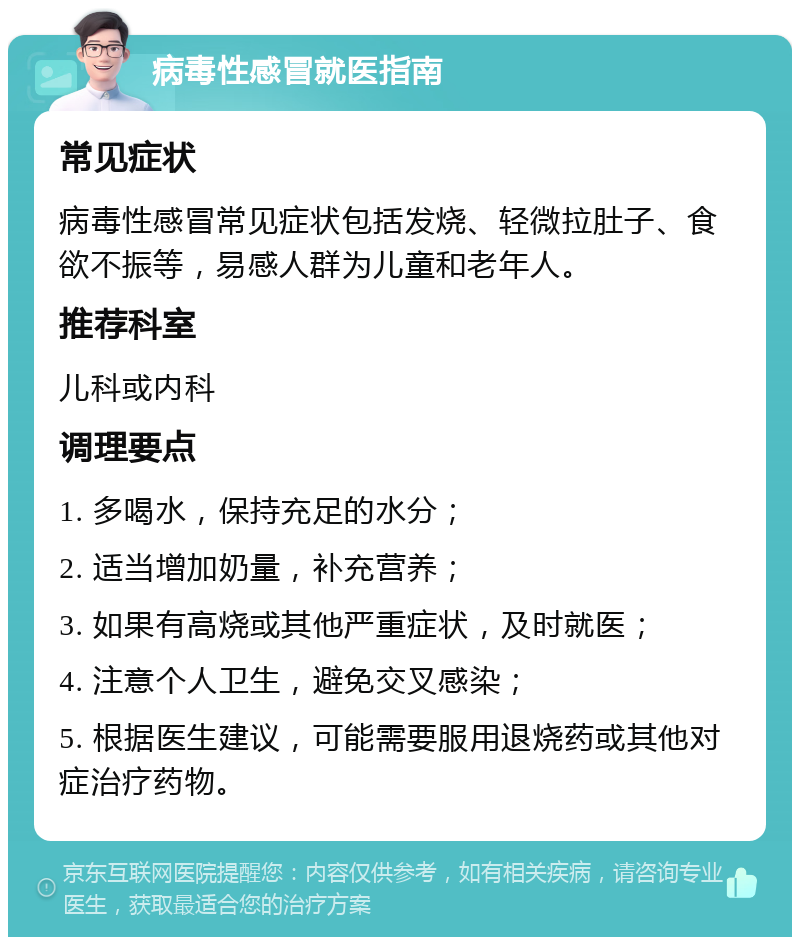 病毒性感冒就医指南

常见症状

病毒性感冒常见症状包括发烧、轻微拉肚子、食欲不振等，易感人群为儿童和老年人。

推荐科室

儿科或内科

调理要点

1. 多喝水，保持充足的水分；

2. 适当增加奶量，补充营养；

3. 如果有高烧或其他严重症状，及时就医；

4. 注意个人卫生，避免交叉感染；

5. 根据医生建议，可能需要服用退烧药或其他对症治疗药物。

京东互联网医院提醒您：内容仅供参考，如有相关疾病，请咨询专业医生，获取最适合您的治疗方案